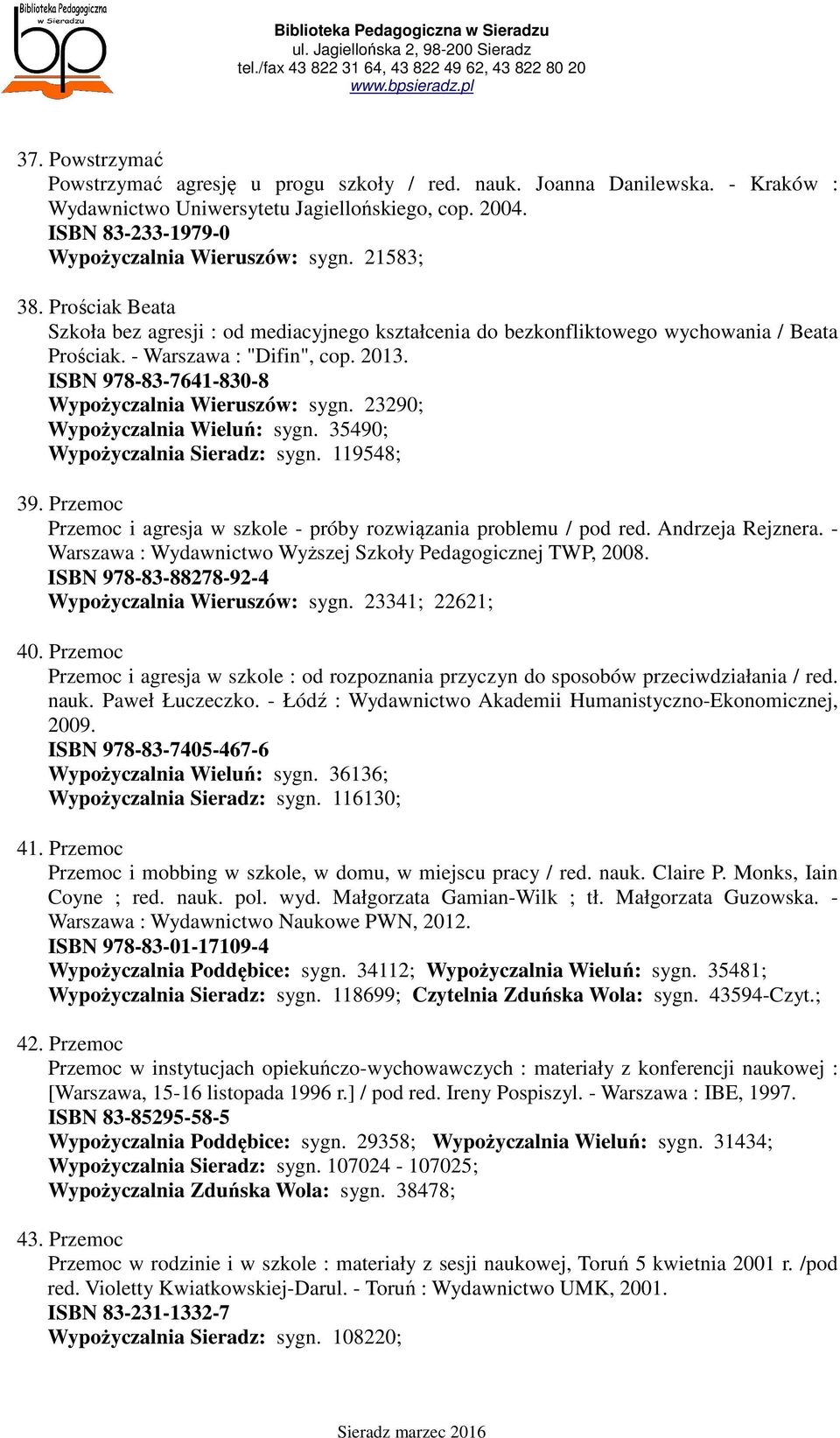 Biblioteka Pedagogiczna w Sieradzu
bp

Biblioteka Pedagogiczna w Sieradzu
ul. Jagiellońska 2, 98-200 Sieradz
tel./fax 43 822 31 64, 43 822 49 62, 43 822 80 20
www.bpsieradz.pl

37. Powstrzymać
Powstrzymać agresję u progu szkoły / red. nauk. Joanna Danilewska. - Kraków : Wydawnictwo Uniwersytetu Jagiellońskiego, cop. 2004.
ISBN 83-233-1979-0
Wypożyczalnia Wieruszów: sygn. 21583;

38. Prościak Beata
Szkoła bez agresji : od mediacyjnego kształcenia do bezkonfliktowego wychowania / Beata Prościak. - Warszawa : "Difin", cop. 2013.
ISBN 978-83-7641-830-8
Wypożyczalnia Wieruszów: sygn. 23290;
Wypożyczalnia Wieluń: sygn. 35490;
Wypożyczalnia Sieradz: sygn. 119548;

39. Przemoc
Przemoc i agresja w szkole - próby rozwiązania problemu / pod red. Andrzeja Rejznera. - Warszawa : Wydawnictwo Wyższej Szkoły Pedagogicznej TWP, 2008.
ISBN 978-83-88278-92-4
Wypożyczalnia Wieruszów: sygn. 23341; 22621;

40. Przemoc
Przemoc i agresja w szkole : od rozpoznania przyczyn do sposobów przeciwdziałania / red. nauk. Paweł Łuczeczko. - Łódź : Wydawnictwo Akademii Humanistyczno-Ekonomicznej, 2009.
ISBN 978-83-7405-467-6
Wypożyczalnia Wieluń: sygn. 36136;
Wypożyczalnia Sieradz: sygn. 116130;

41. Przemoc
Przemoc i mobbing w szkole, w domu, w miejscu pracy / red. nauk. Claire P. Monks, Iain Coyne ; red. nauk. pol. wyd. Małgorzata Gamian-Wilk ; tł. Małgorzata Guzowska. - Warszawa : Wydawnictwo Naukowe PWN, 2012.
ISBN 978-83-01-17109-4
Wypożyczalnia Poddębice: sygn. 34112; Wypożyczalnia Wieluń: sygn. 35481; Wypożyczalnia Sieradz: sygn. 118699; Czytelnia Zduńska Wola: sygn. 43594-Czyt.;

42. Przemoc
Przemoc w instytucjach opiekuńczo-wychowawczych : materiały z konferencji naukowej : [Warszawa, 15-16 listopada 1996 r.] / pod red. Ireny Pospiszyl. - Warszawa : IBE, 1997.
ISBN 83-85295-58-5
Wypożyczalnia Poddębice: sygn. 29358; Wypożyczalnia Wieluń: sygn. 31434;
Wypożyczalnia Sieradz: sygn. 107024 - 107025;
Wypożyczalnia Zduńska Wola: sygn. 38478;

43. Przemoc
Przemoc w rodzinie i w szkole : materiały z sesji naukowej, Toruń 5 kwietnia 2001 r. /pod red. Violetty Kwiatkowskiej-Darul. - Toruń : Wydawnictwo UMK, 2001.
ISBN 83-231-1332-7
Wypożyczalnia Sieradz: sygn. 108220;

Sieradz marzec 2016